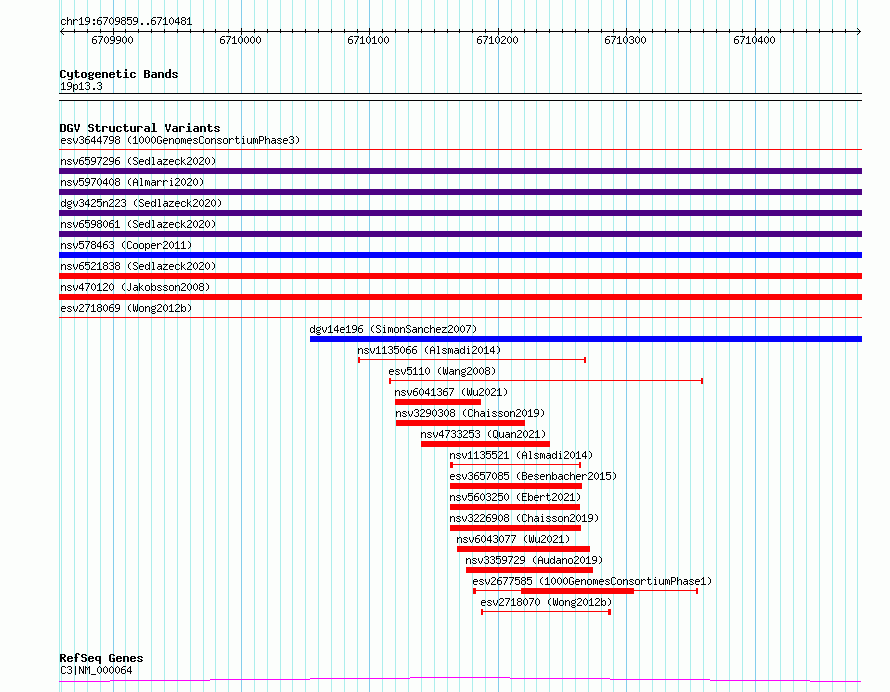 chr19:6709859..6710481

6709900
6710000
6710100
6710200
6710300
6710400

Cytogenetic Bands
19p13.3

DGV Structural Variants
esv3644798 (1000GenomesConsortiumPhase3)
nsv6597296 (Sedlazeck2020)
nsv5970408 (Almarri2020)
dgv3425n223 (Sedlazeck2020)
nsv6598061 (Sedlazeck2020)
nsv578463 (Cooper2011)
nsv6521838 (Sedlazeck2020)
nsv470120 (Jakobsson2008)
esv2718069 (Wong2012b)
dgv14e196 (SimonSanchez2007)
nsv1135066 (Alsmadi2014)
esv5110 (Wang2008)
nsv6041367 (Wu2021)
nsv3290308 (Chaisson2019)
nsv4733253 (Quan2021)
nsv1135521 (Alsmadi2014)
esv3657085 (Besenbacher2015)
nsv5603250 (Ebert2021)
nsv3226908 (Chaisson2019)
nsv6043077 (Wu2021)
nsv3359729 (Audano2019)
esv2677585 (1000GenomesConsortiumPhase1)
esv2718070 (Wong2012b)

RefSeq Genes
C3|NM_000064